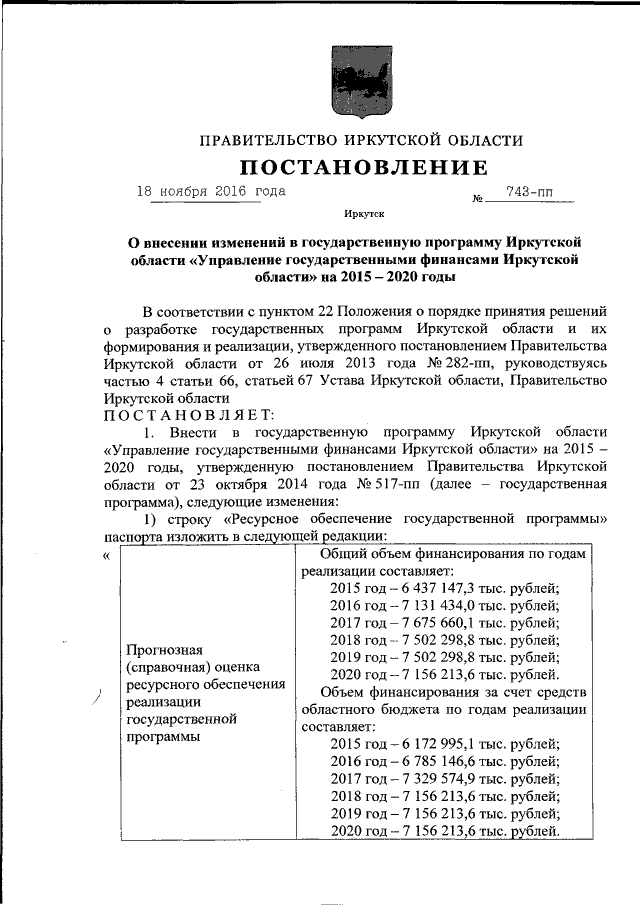 ПРАВИТЕЛЬСТВО ИРКУТСКОЙ ОБЛАСТИ

ПОСТАНОВЛЕНИЕ

18 ноября 2016 года № 743-пп

Иркутск

О внесении изменений в государственную программу Иркутской области «Управление государственными финансами Иркутской области» на 2015 – 2020 годы

В соответствии с пунктом 22 Положения о порядке принятия решений о разработке государственных программ Иркутской области и их формирования и реализации, утвержденного постановлением Правительства Иркутской области от 26 июля 2013 года № 282-пп, руководствуясь частью 4 статьи 66, статьей 67 Устава Иркутской области, Правительство Иркутской области

ПОСТАНОВЛЯЕТ:

1. Внести в государственную программу Иркутской области «Управление государственными финансами Иркутской области» на 2015 – 2020 годы, утвержденную постановлением Правительства Иркутской области от 23 октября 2014 года № 517-пп (далее – государственная программа), следующие изменения:

1) строку «Ресурсное обеспечение государственной программы» паспорта изложить в следующей редакции:

«

| Прогнозная (справочная) оценка ресурсного обеспечения реализации государственной программы | Общий объем финансирования по годам реализации составляет: 2015 год – 6 437 147,3 тыс. рублей; 2016 год – 7 131 434,0 тыс. рублей; 2017 год – 7 675 660,1 тыс. рублей; 2018 год – 7 502 298,8 тыс. рублей; 2019 год – 7 502 298,8 тыс. рублей; 2020 год – 7 156 213,6 тыс. рублей. Объем финансирования за счет средств областного бюджета по годам реализации составляет: 2015 год – 6 172 995,1 тыс. рублей; 2016 год – 6 785 146,6 тыс. рублей; 2017 год – 7 329 574,9 тыс. рублей; 2018 год – 7 156 213,6 тыс. рублей; 2019 год – 7 156 213,6 тыс. рублей; 2020 год – 7 156 213,6 тыс. рублей. |
|---|---|